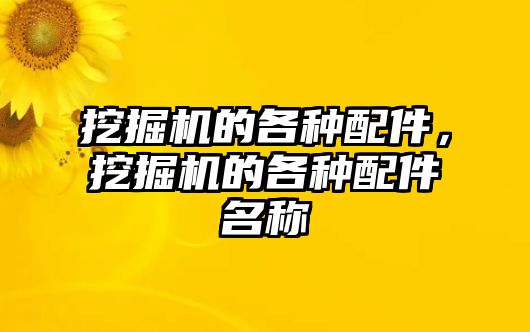 挖掘机的各种配件，挖掘机的各种配件名称